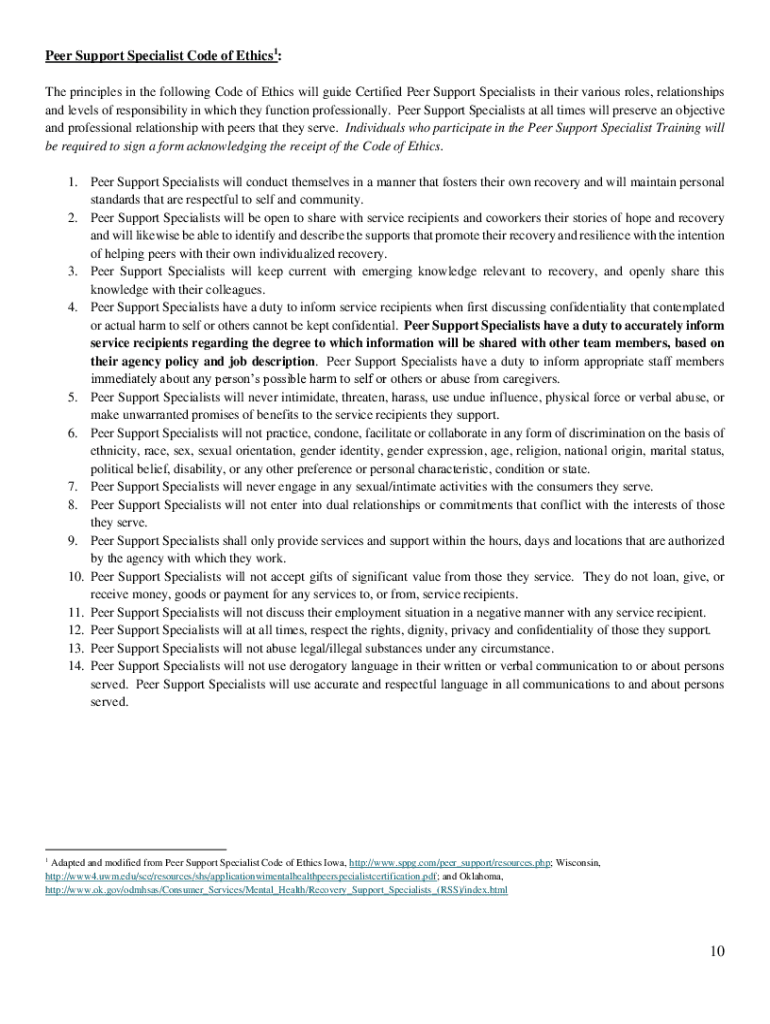 Peer Support Specialist Code of Ethics$^1$:

The principles in the following Code of Ethics will guide Certified Peer Support Specialists in their various roles, relationships and levels of responsibility in which they function professionally. Peer Support Specialists at all times will preserve an objective and professional relationship with peers that they serve. Individuals who participate in the Peer Support Specialist Training will be required to sign a form acknowledging the receipt of the Code of Ethics.

1. Peer Support Specialists will conduct themselves in a manner that fosters their own recovery and will maintain personal standards that are respectful to self and community.
2. Peer Support Specialists will be open to share with service recipients and coworkers their stories of hope and recovery and will likewise be able to identify and describe the supports that promote their recovery and resilience with the intention of helping peers with their own individualized recovery.
3. Peer Support Specialists will keep current with emerging knowledge relevant to recovery, and openly share this knowledge with their colleagues.
4. Peer Support Specialists have a duty to inform service recipients when first discussing confidentiality that contemplated or actual harm to self or others cannot be kept confidential. Peer Support Specialists have a duty to accurately inform service recipients regarding the degree to which information will be shared with other team members, based on their agency policy and job description. Peer Support Specialists have a duty to inform appropriate staff members immediately about any person's possible harm to self or others or abuse from caregivers.
5. Peer Support Specialists will never intimidate, threaten, harass, use undue influence, physical force or verbal abuse, or make unwarranted promises of benefits to the service recipients they support.
6. Peer Support Specialists will not practice, condone, facilitate or collaborate in any form of discrimination on the basis of ethnicity, race, sex, sexual orientation, gender identity, gender expression, age, religion, national origin, marital status, political belief, disability, or any other preference or personal characteristic, condition or state.
7. Peer Support Specialists will never engage in any sexual/intimate activities with the consumers they serve.
8. Peer Support Specialists will not enter into dual relationships or commitments that conflict with the interests of those they serve.
9. Peer Support Specialists shall only provide services and support within the hours, days and locations that are authorized by the agency with which they work.
10. Peer Support Specialists will not accept gifts of significant value from those they service. They do not loan, give, or receive money, goods or payment for any services to, or from, service recipients.
11. Peer Support Specialists will not discuss their employment situation in a negative manner with any service recipient.
12. Peer Support Specialists will at all times, respect the rights, dignity, privacy and confidentiality of those they support.
13. Peer Support Specialists will not abuse legal/illegal substances under any circumstance.
14. Peer Support Specialists will not use derogatory language in their written or verbal communication to or about persons served. Peer Support Specialists will use accurate and respectful language in all communications to and about persons served.

$^1$ Adapted and modified from Peer Support Specialist Code of Ethics Iowa, http://www.sppg.com/peer_support/resources.php; Wisconsin, http://www4.uwm.edu/sce/resources/shs/applicationwimentalhealthpeerspecialistcertification.pdf; and Oklahoma, http://www.ok.gov/odmhsas/Consumer_Services/Mental_Health/Recovery_Support_Specialists_(RSS)/index.html

10